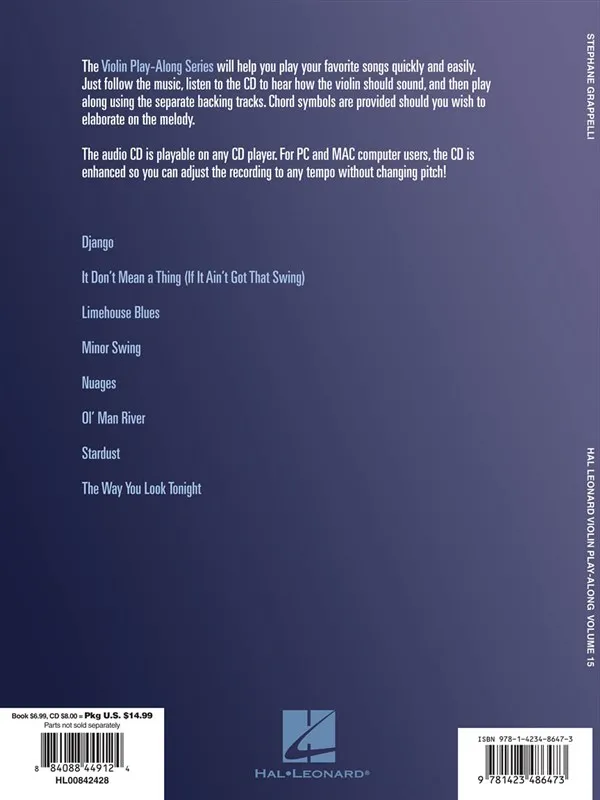 The Violin Play-Along Series will help you play your favorite songs quickly and easily. Just follow the music, listen to the CD to hear how the violin should sound, and then play along using the separate backing tracks. Chord symbols are provided should you wish to elaborate on the melody.

The audio CD is playable on any CD player. For PC and MAC computer users, the CD is enhanced so you can adjust the recording to any tempo without changing pitch!

Django

It Don't Mean a Thing (If It Ain't Got That Swing)

Limehouse Blues

Minor Swing

Nuages

Ol' Man River

Stardust

The Way You Look Tonight

STEPHANE GRAPPELLI

HAL LEONARD VIOLIN PLAY-ALONG VOLUME 15

Book $6.99, CD $8.00 = Pkg U.S. $14.99
Parts not sold separately

8 84088 44912 4
HL00842428

HAL•LEONARD®

ISBN 978-1-4234-8647-3

9 781423 486473